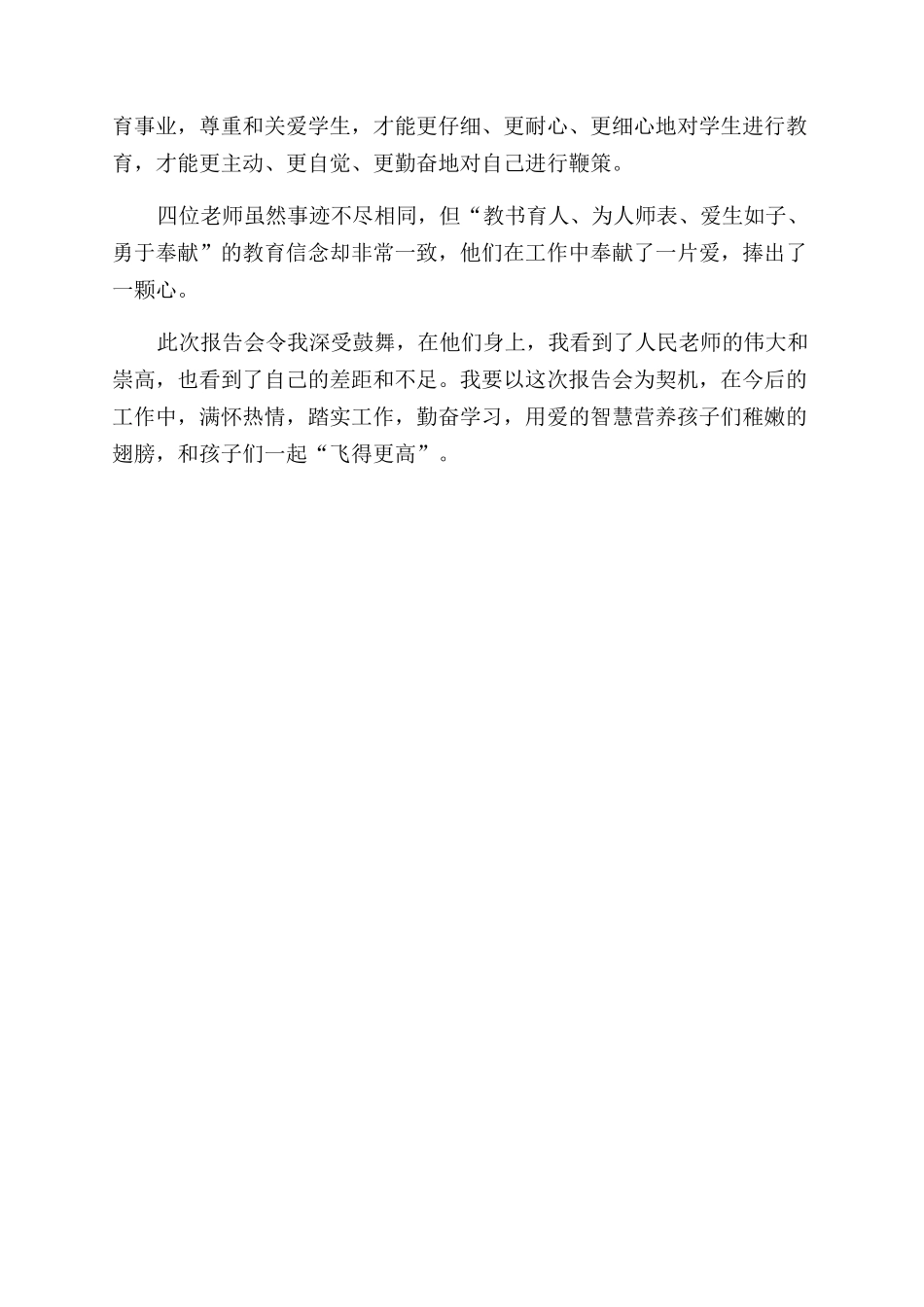 育事业，尊重和关爱学生，才能更仔细、更耐心、更细心地对学生进行教育，才能更主动、更自觉、更勤奋地对自己进行鞭策。

四位老师虽然事迹不尽相同，但“教书育人、为人师表、爱生如子、勇于奉献”的教育信念却非常一致，他们在工作中奉献了一片爱，捧出了一颗心。

此次报告会令我深受鼓舞，在他们身上，我看到了人民老师的伟大和崇高，也看到了自己的差距和不足。我要以这次报告会为契机，在今后的工作中，满怀热情，踏实工作，勤奋学习，用爱的智慧营养孩子们稚嫩的翅膀，和孩子们一起“飞得更高”。